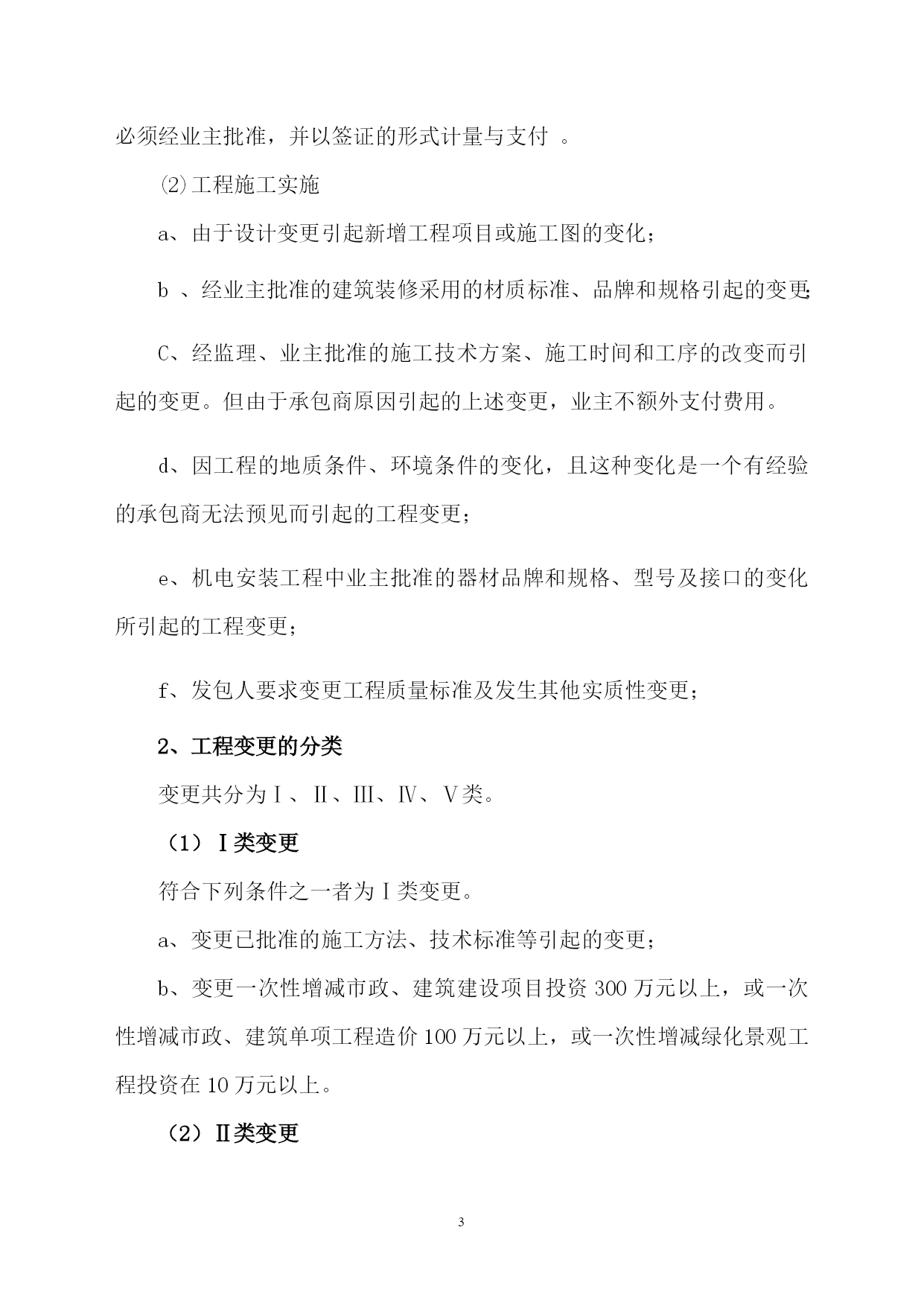 必须经业主批准，并以签证的形式计量与支付 。

⑵工程施工实施

a、由于设计变更引起新增工程项目或施工图的变化；

b 、经业主批准的建筑装修采用的材质标准、品牌和规格引起的变更;

C、经监理、业主批准的施工技术方案、施工时间和工序的改变而引起的变更。但由于承包商原因引起的上述变更，业主不额外支付费用。

d、因工程的地质条件、环境条件的变化，且这种变化是一个有经验的承包商无法预见而引起的工程变更；

e、机电安装工程中业主批准的器材品牌和规格、型号及接口的变化所引起的工程变更；

f、发包人要求变更工程质量标准及发生其他实质性变更；

2、工程变更的分类

变更共分为Ⅰ、Ⅱ、Ⅲ、Ⅳ、Ⅴ类。

（1）Ⅰ类变更

符合下列条件之一者为Ⅰ类变更。

a、变更已批准的施工方法、技术标准等引起的变更；

b、变更一次性增减市政、建筑建设项目投资 300 万元以上，或一次性增减市政、建筑单项工程造价 100 万元以上，或一次性增减绿化景观工程投资在 10 万元以上。

（2）Ⅱ类变更

3